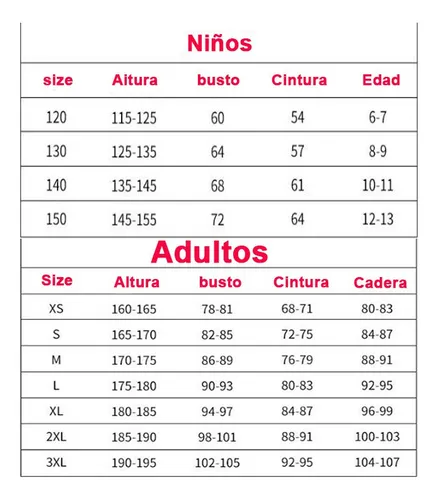 Niños

| size | Aitura | busto | Cintura | Edad |
|---|---|---|---|---|
| 120 | 115-125 | 60 | 54 | 6-7 |
| 130 | 125-135 | 64 | 57 | 8-9 |
| 140 | 135-145 | 68 | 61 | 10-11 |
| 150 | 145-155 | 72 | 64 | 12-13 |

Adultos

| Size | Altura | busto | Cintura | Cadera |
|---|---|---|---|---|
| XS | 160-165 | 78-81 | 68-71 | 80-83 |
| S | 165-170 | 82-85 | 72-75 | 84-87 |
| M | 170-175 | 86-89 | 76-79 | 88-91 |
| L | 175-180 | 90-93 | 80-83 | 92-95 |
| XL | 180-185 | 94-97 | 84-87 | 96-99 |
| 2XL | 185-190 | 98-101 | 88-91 | 100-103 |
| 3XL | 190-195 | 102-105 | 92-95 | 104-107 |